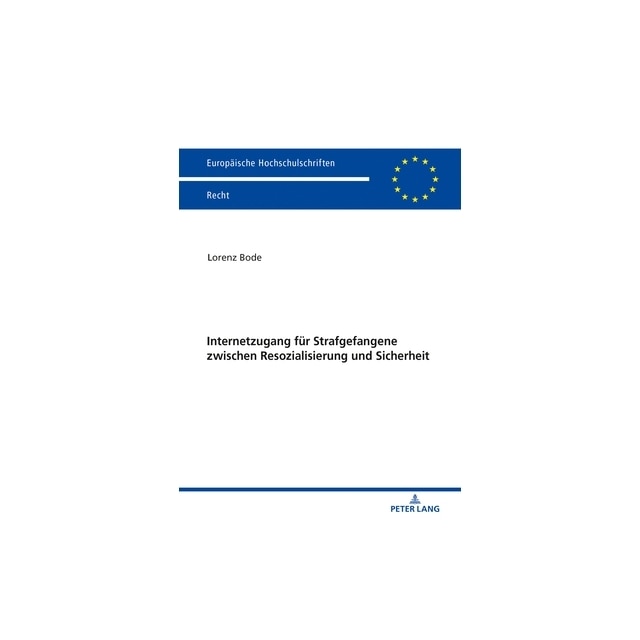 Europäische Hochschulschriften

Recht

Lorenz Bode

Internetzugang für Strafgefangene
zwischen Resozialisierung und Sicherheit

PETER LANG